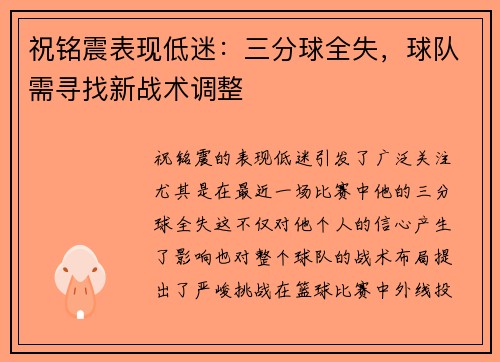 祝铭震表现低迷：三分球全失，球队需寻找新战术调整

祝铭震的表现低迷引发了广泛关注尤其是在最近一场比赛中他的三分球全失这不仅对他个人的信心产生了影响也对整个球队的战术布局提出了严峻挑战在篮球比赛中外线投